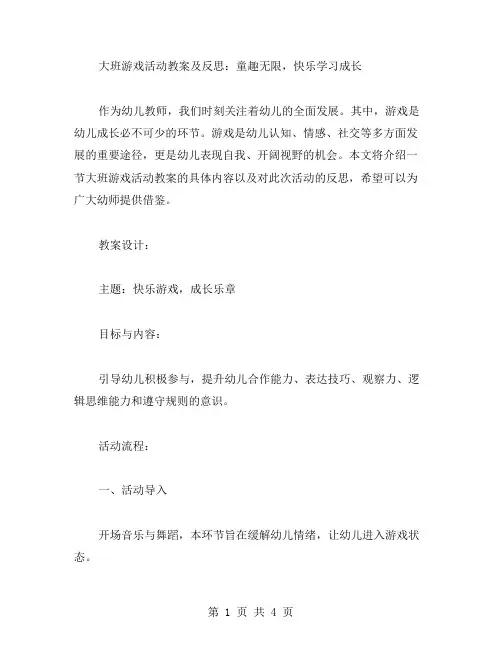 大班游戏活动教案及反思：童趣无限，快乐学习成长

作为幼儿教师，我们时刻关注着幼儿的全面发展。其中，游戏是幼儿成长必不可少的环节。游戏是幼儿认知、情感、社交等多方面发展的重要途径，更是幼儿表现自我、开阔视野的机会。本文将介绍一节大班游戏活动教案的具体内容以及对此次活动的反思，希望可以为广大幼师提供借鉴。

教案设计：

主题：快乐游戏，成长乐章

目标与内容：

引导幼儿积极参与，提升幼儿合作能力、表达技巧、观察力、逻辑思维能力和遵守规则的意识。

活动流程：

一、活动导入

开场音乐与舞蹈，本环节旨在缓解幼儿情绪，让幼儿进入游戏状态。

第 1 页 共 4 页